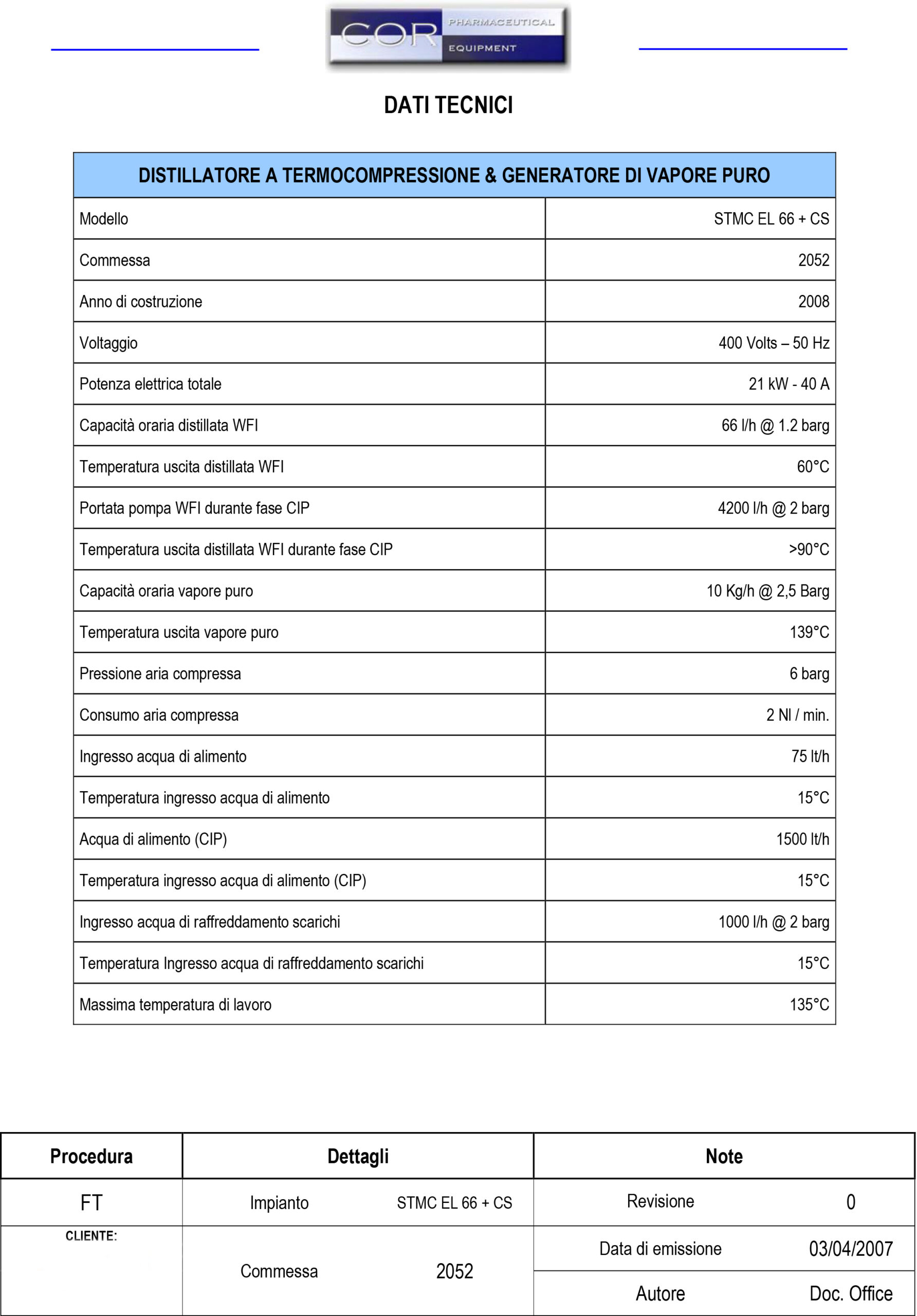 COR PHARMACEUTICAL EQUIPMENT

DATI TECNICI

| DISTILLATORE A TERMOCOMPRESSIONE & GENERATORE DI VAPORE PURO | |
|---|---|
| Modello | STMC EL 66 + CS |
| Commessa | 2052 |
| Anno di costruzione | 2008 |
| Voltaggio | 400 Volts – 50 Hz |
| Potenza elettrica totale | 21 kW - 40 A |
| Capacità oraria distillata WFI | 66 l/h @ 1.2 barg |
| Temperatura uscita distillata WFI | 60°C |
| Portata pompa WFI durante fase CIP | 4200 l/h @ 2 barg |
| Temperatura uscita distillata WFI durante fase CIP | >90°C |
| Capacità oraria vapore puro | 10 Kg/h @ 2,5 Barg |
| Temperatura uscita vapore puro | 139°C |
| Pressione aria compressa | 6 barg |
| Consumo aria compressa | 2 Nl / min. |
| Ingresso acqua di alimento | 75 lt/h |
| Temperatura ingresso acqua di alimento | 15°C |
| Acqua di alimento (CIP) | 1500 lt/h |
| Temperatura ingresso acqua di alimento (CIP) | 15°C |
| Ingresso acqua di raffreddamento scarichi | 1000 l/h @ 2 barg |
| Temperatura Ingresso acqua di raffreddamento scarichi | 15°C |
| Massima temperatura di lavoro | 135°C |

| Procedura | Dettagli | | Note | |
|---|---|---|---|---|
| FT | Impianto | STMC EL 66 + CS | Revisione | 0 |
| CLIENTE: | Commessa | 2052 | Data di emissione | 03/04/2007 |
| | | | Autore | Doc. Office |